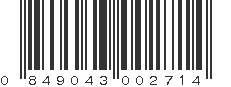 0 849043 002714